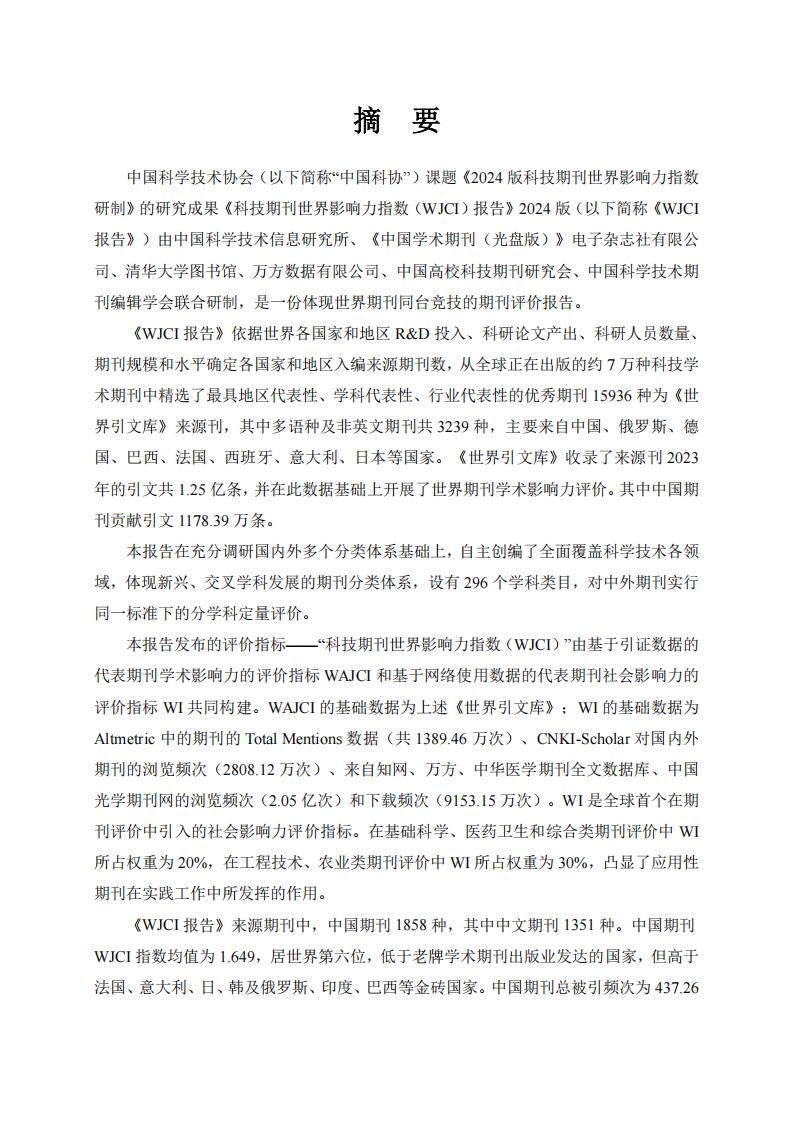 摘　要

中国科学技术协会（以下简称“中国科协”）课题《2024 版科技期刊世界影响力指数研制》的研究成果《科技期刊世界影响力指数（WJCI）报告》2024 版（以下简称《WJCI 报告》）由中国科学技术信息研究所、《中国学术期刊（光盘版）》电子杂志社有限公司、清华大学图书馆、万方数据有限公司、中国高校科技期刊研究会、中国科学技术期刊编辑学会联合研制，是一份体现世界期刊同台竞技的期刊评价报告。

《WJCI 报告》依据世界各国家和地区 R&D 投入、科研论文产出、科研人员数量、期刊规模和水平确定各国家和地区入编来源期刊数，从全球正在出版的约 7 万种科技学术期刊中精选了最具地区代表性、学科代表性、行业代表性的优秀期刊 15936 种为《世界引文库》来源刊，其中多语种及非英文期刊共 3239 种，主要来自中国、俄罗斯、德国、巴西、法国、西班牙、意大利、日本等国家。《世界引文库》收录了来源刊 2023 年的引文共 1.25 亿条，并在此数据基础上开展了世界期刊学术影响力评价。其中中国期刊贡献引文 1178.39 万条。

本报告在充分调研国内外多个分类体系基础上，自主创编了全面覆盖科学技术各领域，体现新兴、交叉学科发展的期刊分类体系，设有 296 个学科类目，对中外期刊实行同一标准下的分学科定量评价。

本报告发布的评价指标——“科技期刊世界影响力指数（WJCI）”由基于引证数据的代表期刊学术影响力的评价指标 WAJCI 和基于网络使用数据的代表期刊社会影响力的评价指标 WI 共同构建。WAJCI 的基础数据为上述《世界引文库》；WI 的基础数据为 Altmetric 中的期刊的 Total Mentions 数据（共 1389.46 万次）、CNKI-Scholar 对国内外期刊的浏览频次（2808.12 万次）、来自知网、万方、中华医学期刊全文数据库、中国光学期刊网的浏览频次（2.05 亿次）和下载频次（9153.15 万次）。WI 是全球首个在期刊评价中引入的社会影响力评价指标。在基础科学、医药卫生和综合类期刊评价中 WI 所占权重为 20%，在工程技术、农业类期刊评价中 WI 所占权重为 30%，凸显了应用性期刊在实践工作中所发挥的作用。

《WJCI 报告》来源期刊中，中国期刊 1858 种，其中中文期刊 1351 种。中国期刊 WJCI 指数均值为 1.649，居世界第六位，低于老牌学术期刊出版业发达的国家，但高于法国、意大利、日、韩及俄罗斯、印度、巴西等金砖国家。中国期刊总被引频次为 437.26